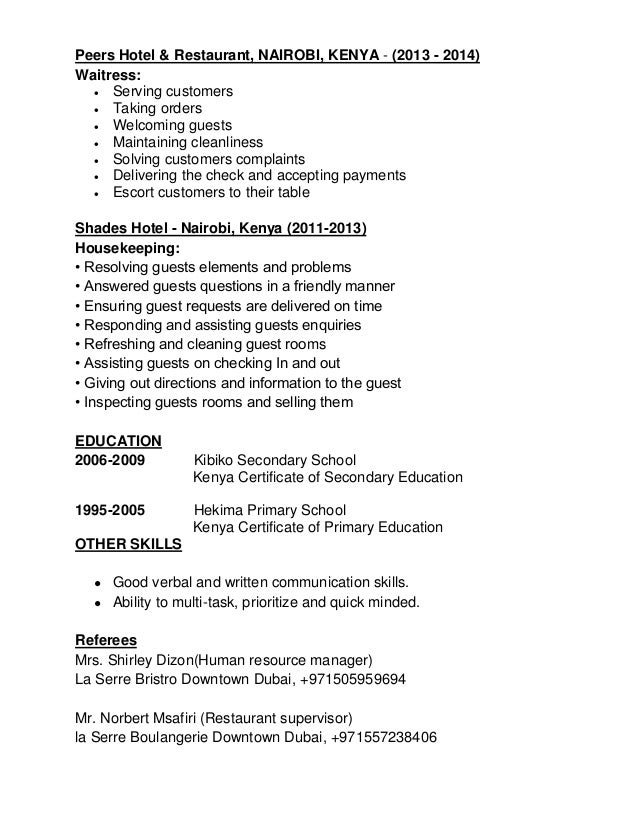 Peers Hotel & Restaurant, NAIROBI, KENYA - (2013 - 2014)
Waitress:
• Serving customers
• Taking orders
• Welcoming guests
• Maintaining cleanliness
• Solving customers complaints
• Delivering the check and accepting payments
• Escort customers to their table

Shades Hotel - Nairobi, Kenya (2011-2013)
Housekeeping:
• Resolving guests elements and problems
• Answered guests questions in a friendly manner
• Ensuring guest requests are delivered on time
• Responding and assisting guests enquiries
• Refreshing and cleaning guest rooms
• Assisting guests on checking In and out
• Giving out directions and information to the guest
• Inspecting guests rooms and selling them

EDUCATION
2006-2009 Kibiko Secondary School
Kenya Certificate of Secondary Education

1995-2005 Hekima Primary School
Kenya Certificate of Primary Education
OTHER SKILLS

• Good verbal and written communication skills.
• Ability to multi-task, prioritize and quick minded.

Referees
Mrs. Shirley Dizon(Human resource manager)
La Serre Bristro Downtown Dubai, +971505959694

Mr. Norbert Msafiri (Restaurant supervisor)
la Serre Boulangerie Downtown Dubai, +971557238406